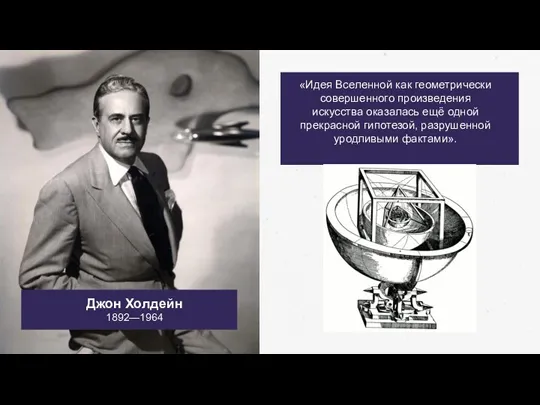 Джон Холдейн
1892—1964

«Идея Вселенной как геометрически совершенного произведения искусства оказалась ещё одной прекрасной гипотезой, разрушенной уродливыми фактами».